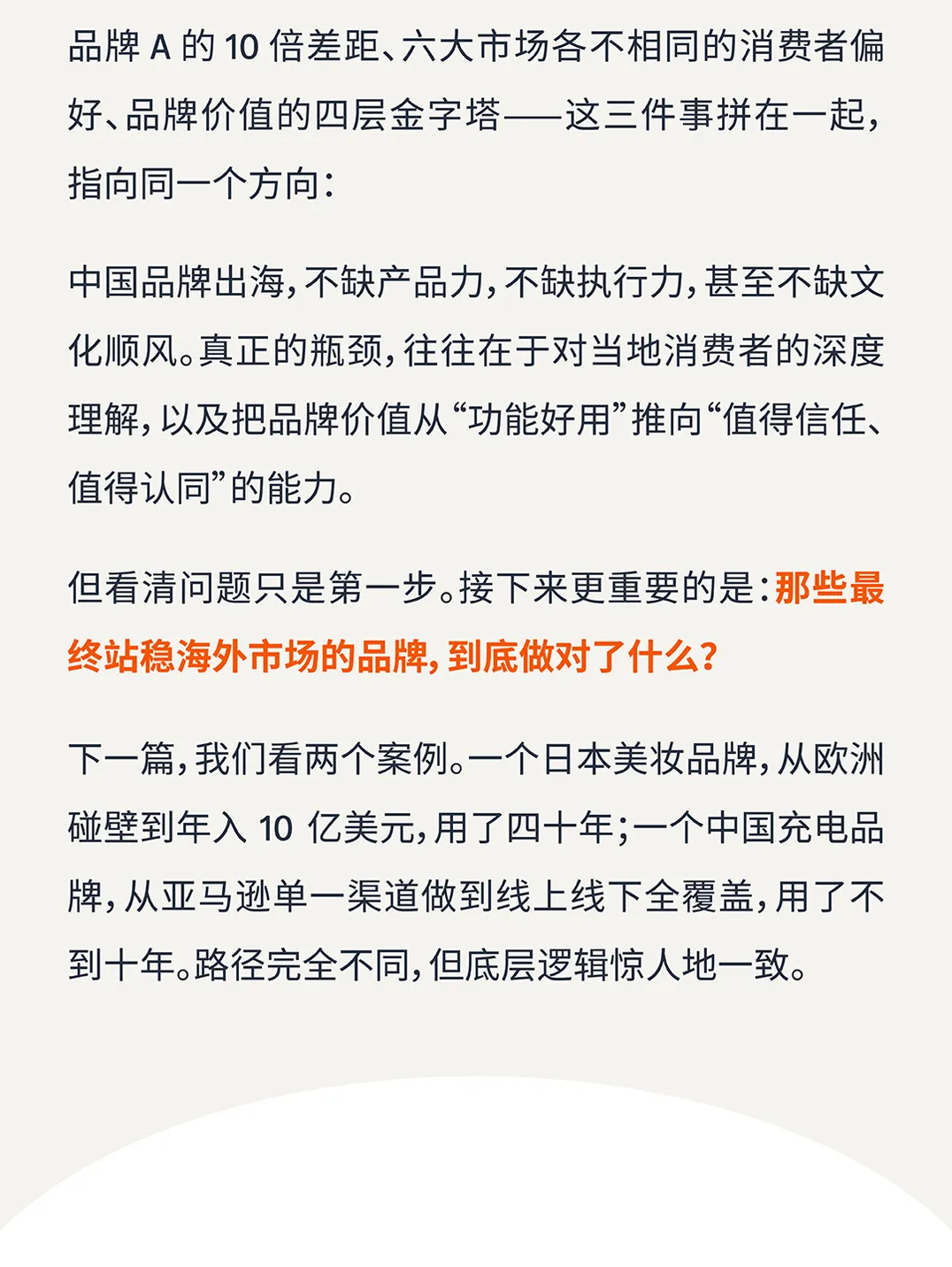 品牌 A 的 10 倍差距、六大市场各不相同的消费者偏好、品牌价值的四层金字塔——这三件事拼在一起，指向同一个方向：

中国品牌出海，不缺产品力，不缺执行力，甚至不缺文化顺风。真正的瓶颈，往往在于对当地消费者的深度理解，以及把品牌价值从“功能好用”推向“值得信任、值得认同”的能力。

但看清问题只是第一步。接下来更重要的是：那些最终站稳海外市场的品牌，到底做对了什么？

下一篇，我们看两个案例。一个日本美妆品牌，从欧洲碰壁到年入 10 亿美元，用了四十年；一个中国充电品牌，从亚马逊单一渠道做到线上线下全覆盖，用了不到十年。路径完全不同，但底层逻辑惊人地一致。